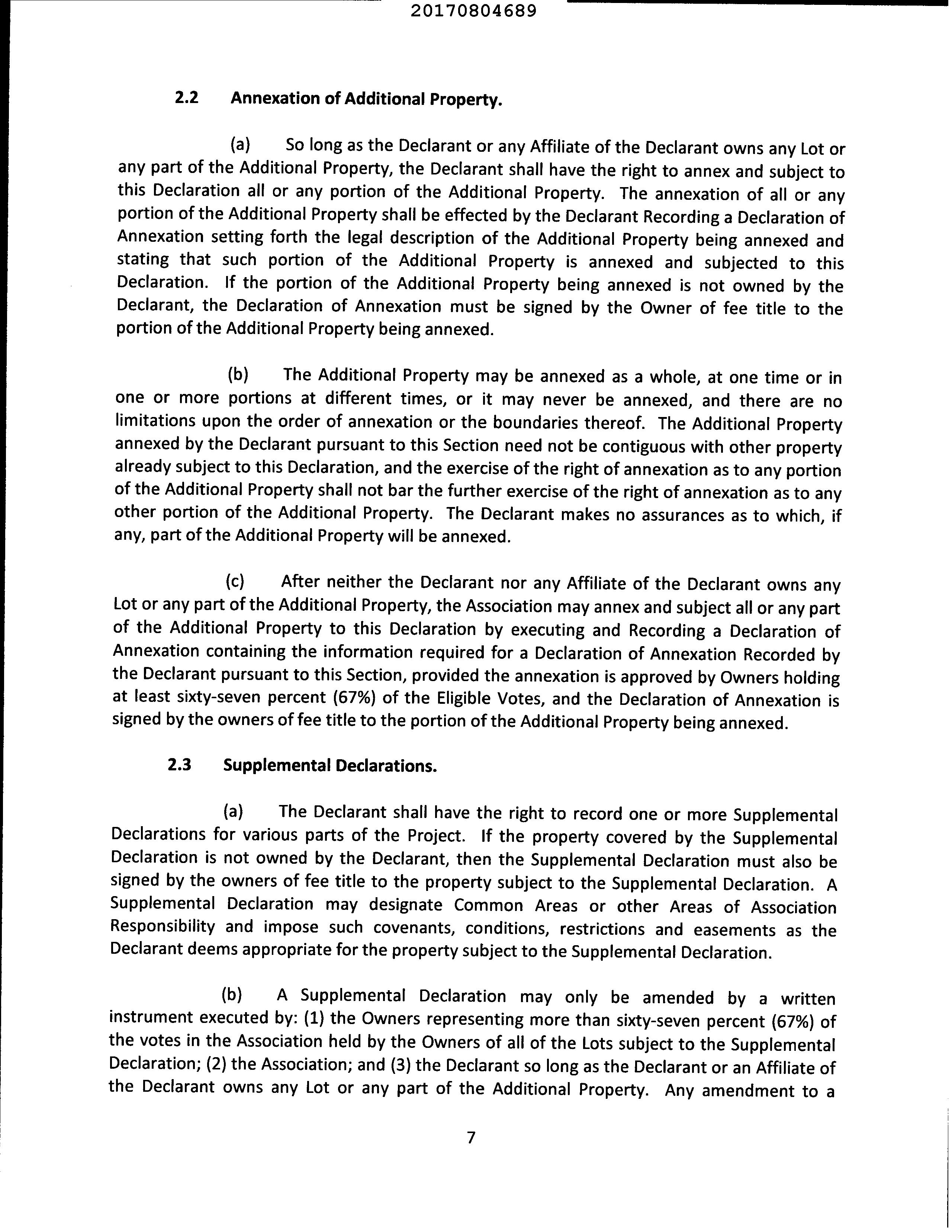 20170804689

2.2 Annexation of Additional Property.

(a) So long as the Declarant or any Affiliate of the Declarant owns any Lot or any part of the Additional Property, the Declarant shall have the right to annex and subject to this Declaration all or any portion of the Additional Property. The annexation of all or any portion of the Additional Property shall be effected by the Declarant Recording a Declaration of Annexation setting forth the legal description of the Additional Property being annexed and stating that such portion of the Additional Property is annexed and subjected to this Declaration. If the portion of the Additional Property being annexed is not owned by the Declarant, the Declaration of Annexation must be signed by the Owner of fee title to the portion of the Additional Property being annexed.

(b) The Additional Property may be annexed as a whole, at one time or in one or more portions at different times, or it may never be annexed, and there are no limitations upon the order of annexation or the boundaries thereof. The Additional Property annexed by the Declarant pursuant to this Section need not be contiguous with other property already subject to this Declaration, and the exercise of the right of annexation as to any portion of the Additional Property shall not bar the further exercise of the right of annexation as to any other portion of the Additional Property. The Declarant makes no assurances as to which, if any, part of the Additional Property will be annexed.

(c) After neither the Declarant nor any Affiliate of the Declarant owns any Lot or any part of the Additional Property, the Association may annex and subject all or any part of the Additional Property to this Declaration by executing and Recording a Declaration of Annexation containing the information required for a Declaration of Annexation Recorded by the Declarant pursuant to this Section, provided the annexation is approved by Owners holding at least sixty-seven percent (67%) of the Eligible Votes, and the Declaration of Annexation is signed by the owners of fee title to the portion of the Additional Property being annexed.

2.3 Supplemental Declarations.

(a) The Declarant shall have the right to record one or more Supplemental Declarations for various parts of the Project. If the property covered by the Supplemental Declaration is not owned by the Declarant, then the Supplemental Declaration must also be signed by the owners of fee title to the property subject to the Supplemental Declaration. A Supplemental Declaration may designate Common Areas or other Areas of Association Responsibility and impose such covenants, conditions, restrictions and easements as the Declarant deems appropriate for the property subject to the Supplemental Declaration.

(b) A Supplemental Declaration may only be amended by a written instrument executed by: (1) the Owners representing more than sixty-seven percent (67%) of the votes in the Association held by the Owners of all of the Lots subject to the Supplemental Declaration; (2) the Association; and (3) the Declarant so long as the Declarant or an Affiliate of the Declarant owns any Lot or any part of the Additional Property. Any amendment to a

7